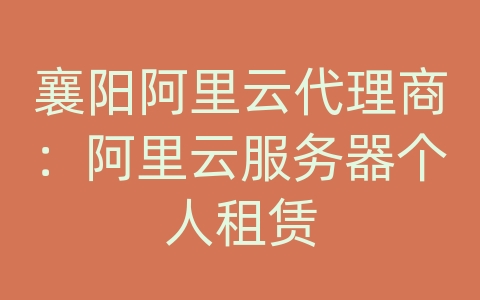 襄阳阿里云代理商：阿里云服务器个人租赁